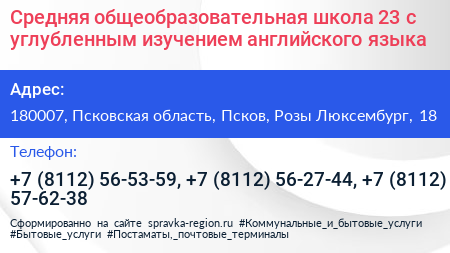 Средняя общеобразовательная школа 23 с углубленным изучением английского языка

Адрес:

180007, Псковская область, Псков, Розы Люксембург, 18

Телефон:

+7 (8112) 56-53-59, +7 (8112) 56-27-44, +7 (8112) 57-62-38

Сформированно на сайте spravka-region.ru #Коммунальные_и_бытовые_услуги #Бытовые_услуги #Постаматы,_почтовые_терминалы